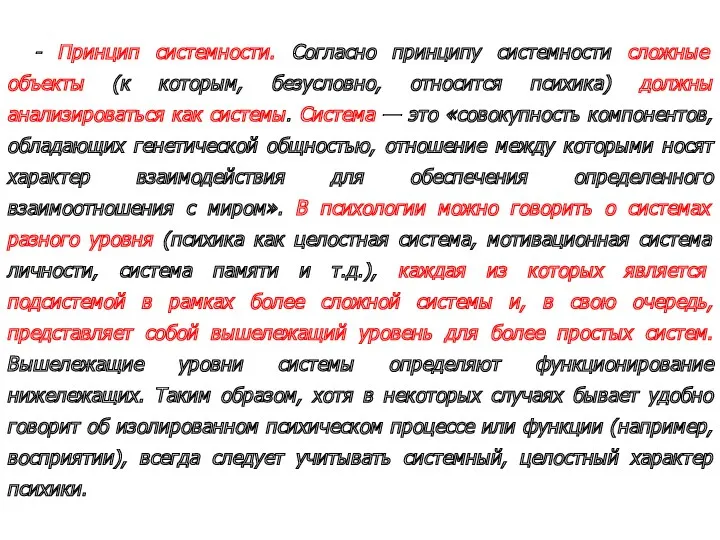 - Принцип системности. Согласно принципу системности сложные объекты (к которым, безусловно, относится психика) должны анализироваться как системы. Система — это «совокупность компонентов, обладающих генетической общностью, отношение между которыми носят характер взаимодействия для обеспечения определенного взаимоотношения с миром». В психологии можно говорить о системах разного уровня (психика как целостная система, мотивационная система личности, система памяти и т.д.), каждая из которых является подсистемой в рамках более сложной системы и, в свою очередь, представляет собой вышележащий уровень для более простых систем. Вышележащие уровни системы определяют функционирование нижележащих. Таким образом, хотя в некоторых случаях бывает удобно говорит об изолированном психическом процессе или функции (например, восприятии), всегда следует учитывать системный, целостный характер психики.